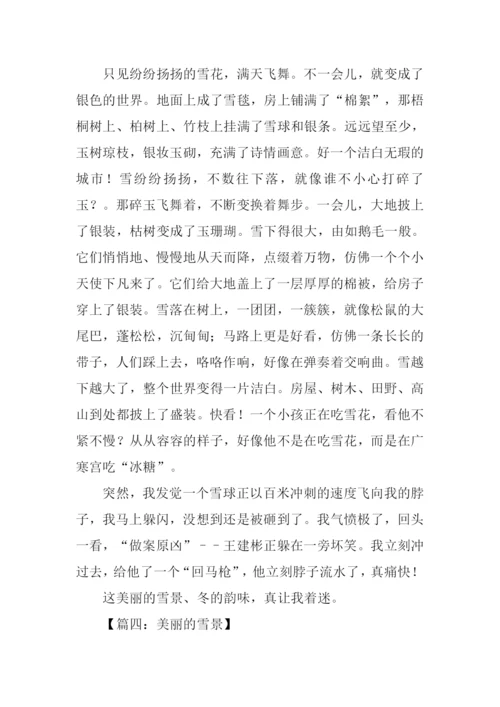 只见纷纷扬扬的雪花，满天飞舞。不一会儿，就变成了银色的世界。地面上成了雪毯，房上铺满了“棉絮”，那梧桐树上、柏树上、竹枝上挂满了雪球和银条。远远望至少，玉树琼枝，银妆玉砌，充满了诗情画意。好一个洁白无瑕的城市！雪纷纷扬扬，不数往下落，就像谁不小心打碎了玉？。那碎玉飞舞着，不断变换着舞步。一会儿，大地披上了银装，枯树变成了玉珊瑚。雪下得很大，由如鹅毛一般。它们悄悄地、慢慢地从天而降，点缀着万物，仿佛一个个小天使下凡来了。它们给大地盖上了一层厚厚的棉被，给房子穿上了银装。雪落在树上，一团团，一簇簇，就像松鼠的大尾巴，蓬松松，沉甸甸；马路上更是好看，仿佛一条长长的带子，人们踩上去，咯咯作响，好像在弹奏着交响曲。雪越下越大了，整个世界变得一片洁白。房屋、树木、田野、高山到处都披上了盛装。快看！一个小孩正在吃雪花，看他不紧不慢？从从容容的样子，好像他不是在吃雪花，而是在广寒宫吃“冰糖”。

突然，我发觉一个雪球正以百米冲刺的速度飞向我的脖子，我马上躲闪，没想到还是被砸到了。我气愤极了，回头一看，“做案原凶”－－王建彬正躲在一旁坏笑。我立刻冲过去，给他了一个“回马枪”，他立刻脖子流水了，真痛快！

这美丽的雪景、冬的韵味，真让我着迷。

【篇四：美丽的雪景】